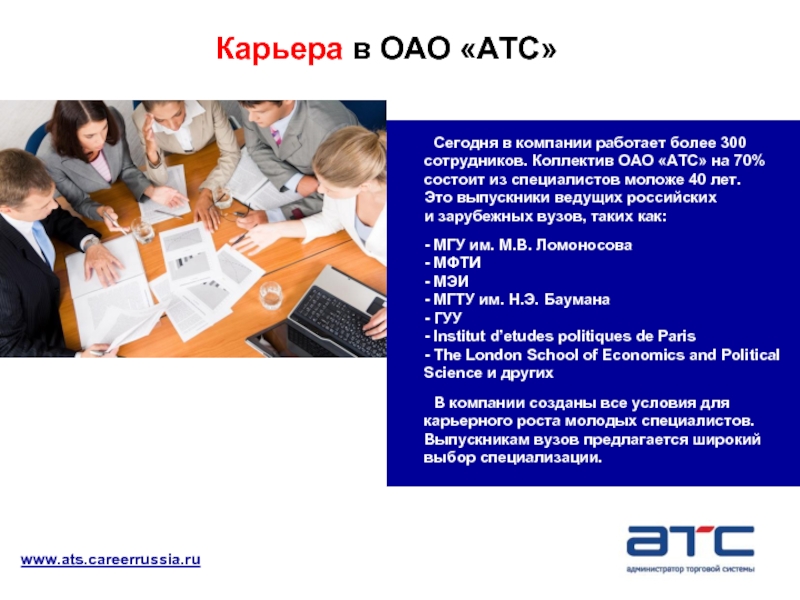 Карьера в ОАО «АТС»

Сегодня в компании работает более 300 сотрудников. Коллектив ОАО «АТС» на 70% состоит из специалистов моложе 40 лет. Это выпускники ведущих российских и зарубежных вузов, таких как:

- МГУ им. М.В. Ломоносова
- МФТИ
- МЭИ
- МГТУ им. Н.Э. Баумана
- ГУУ
- Institut d'etudes politiques de Paris
- The London School of Economics and Political Science и других

В компании созданы все условия для карьерного роста молодых специалистов. Выпускникам вузов предлагается широкий выбор специализации.

www.ats.careerrussia.ru

атс
администратор торговой системы